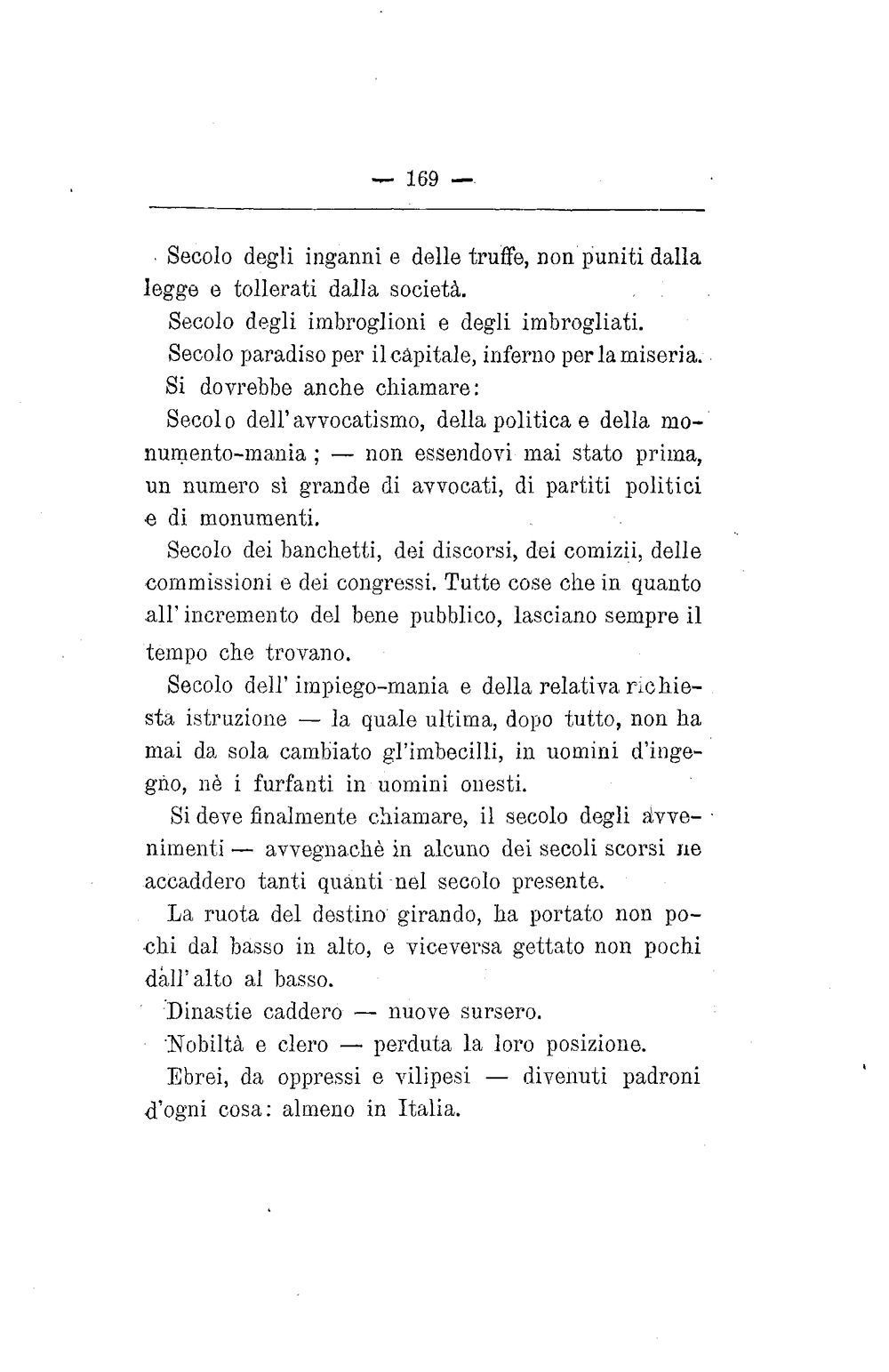 — 169 —

Secolo degli inganni e delle truffe, non puniti dalla legge e tollerati dalla società.

Secolo degli imbroglioni e degli imbrogliati.

Secolo paradiso per il capitale, inferno per la miseria.

Si dovrebbe anche chiamare:

Secolo dell'avvocatismo, della politica e della monumento-mania; — non essendovi mai stato prima, un numero sì grande di avvocati, di partiti politici e di monumenti.

Secolo dei banchetti, dei discorsi, dei comizii, delle commissioni e dei congressi. Tutte cose che in quanto all'incremento del bene pubblico, lasciano sempre il tempo che trovano.

Secolo dell'impiego-mania e della relativa richiesta istruzione — la quale ultima, dopo tutto, non ha mai da sola cambiato gl'imbecilli, in uomini d'ingegno, nè i furfanti in uomini onesti.

Si deve finalmente chiamare, il secolo degli avvenimenti — avvegnachè in alcuno dei secoli scorsi ne accaddero tanti quanti nel secolo presente.

La ruota del destino girando, ha portato non pochi dal basso in alto, e viceversa gettato non pochi dall'alto al basso.

Dinastie caddero — nuove sursero.

Nobiltà e clero — perduta la loro posizione.

Ebrei, da oppressi e vilipesi — divenuti padroni d'ogni cosa: almeno in Italia.